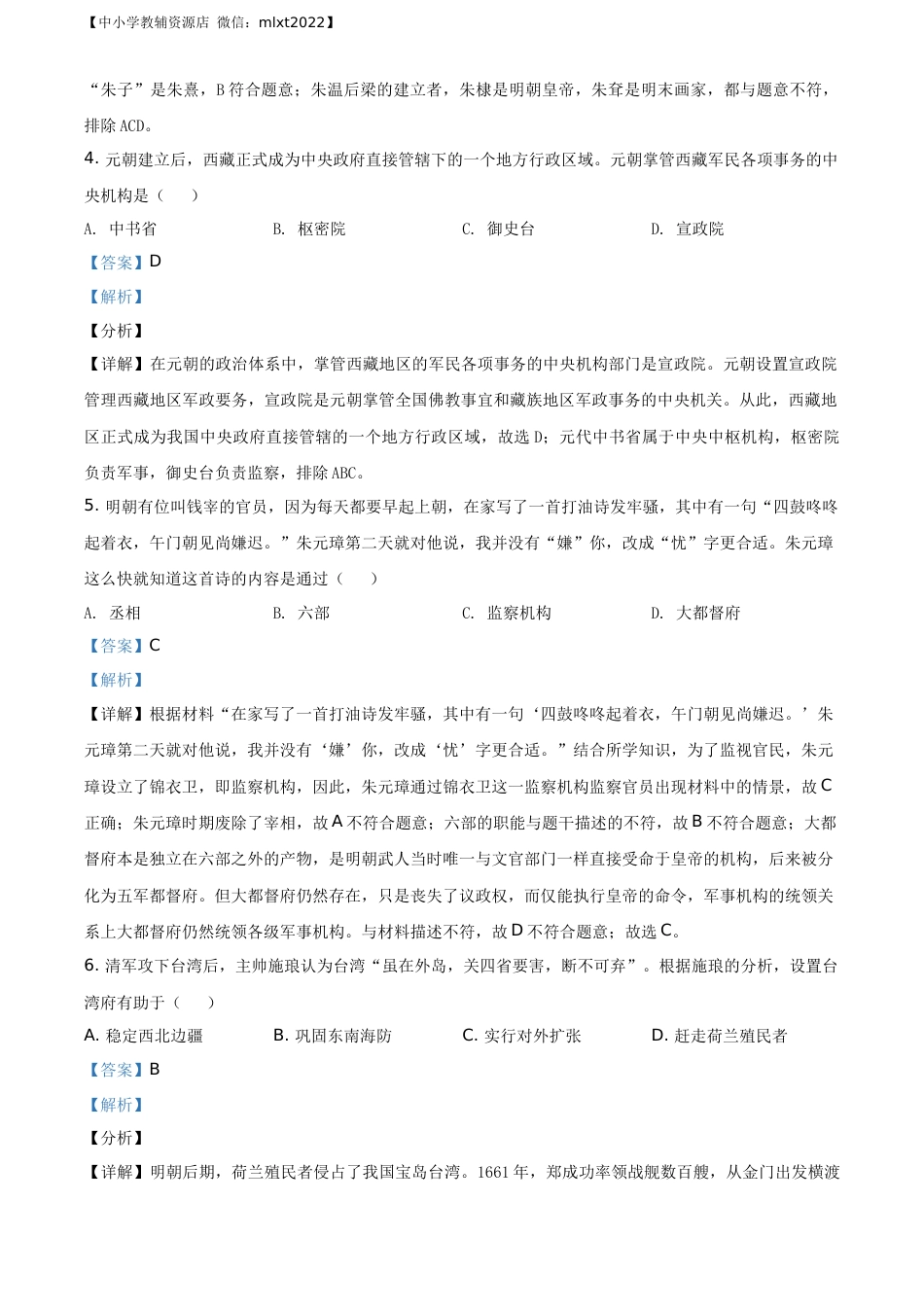 【中小学教辅资源店 微信：mlxt2022】

“朱子”是朱熹，B 符合题意；朱温后梁的建立者，朱棣是明朝皇帝，朱耷是明末画家，都与题意不符，排除 ACD。

4. 元朝建立后，西藏正式成为中央政府直接管辖下的一个地方行政区域。元朝掌管西藏军民各项事务的中央机构是（　　）

A. 中书省　　B. 枢密院　　C. 御史台　　D. 宣政院

【答案】D

【解析】

【分析】

【详解】在元朝的政治体系中，掌管西藏地区的军民各项事务的中央机构部门是宣政院。元朝设置宣政院管理西藏地区军政要务，宣政院是元朝掌管全国佛教事宜和藏族地区军政事务的中央机关。从此，西藏地区正式成为我国中央政府直接管辖的一个地方行政区域，故选 D；元代中书省属于中央中枢机构，枢密院负责军事，御史台负责监察，排除 ABC。

5. 明朝有位叫钱宰的官员，因为每天都要早起上朝，在家写了一首打油诗发牢骚，其中有一句“四鼓咚咚起着衣，午门朝见尚嫌迟。”朱元璋第二天就对他说，我并没有“嫌”你，改成“忧”字更合适。朱元璋这么快就知道这首诗的内容是通过（　　）

A. 丞相　　B. 六部　　C. 监察机构　　D. 大都督府

【答案】C

【解析】

【详解】根据材料“在家写了一首打油诗发牢骚，其中有一句‘四鼓咚咚起着衣，午门朝见尚嫌迟。’朱元璋第二天就对他说，我并没有‘嫌’你，改成‘忧’字更合适。”结合所学知识，为了监视官民，朱元璋设立了锦衣卫，即监察机构，因此，朱元璋通过锦衣卫这一监察机构监察官员出现材料中的情景，故 C 正确；朱元璋时期废除了宰相，故 A 不符合题意；六部的职能与题干描述的不符，故 B 不符合题意；大都督府本是独立在六部之外的产物，是明朝武人当时唯一与文官部门一样直接受命于皇帝的机构，后来被分化为五军都督府。但大都督府仍然存在，只是丧失了议政权，而仅能执行皇帝的命令，军事机构的统领关系上大都督府仍然统领各级军事机构。与材料描述不符，故 D 不符合题意；故选 C。

6. 清军攻下台湾后，主帅施琅认为台湾“虽在外岛，关四省要害，断不可弃”。根据施琅的分析，设置台湾府有助于（　　）

A. 稳定西北边疆　　B. 巩固东南海防　　C. 实行对外扩张　　D. 赶走荷兰殖民者

【答案】B

【解析】

【分析】

【详解】明朝后期，荷兰殖民者侵占了我国宝岛台湾。1661 年，郑成功率领战舰数百艘，从金门出发横渡